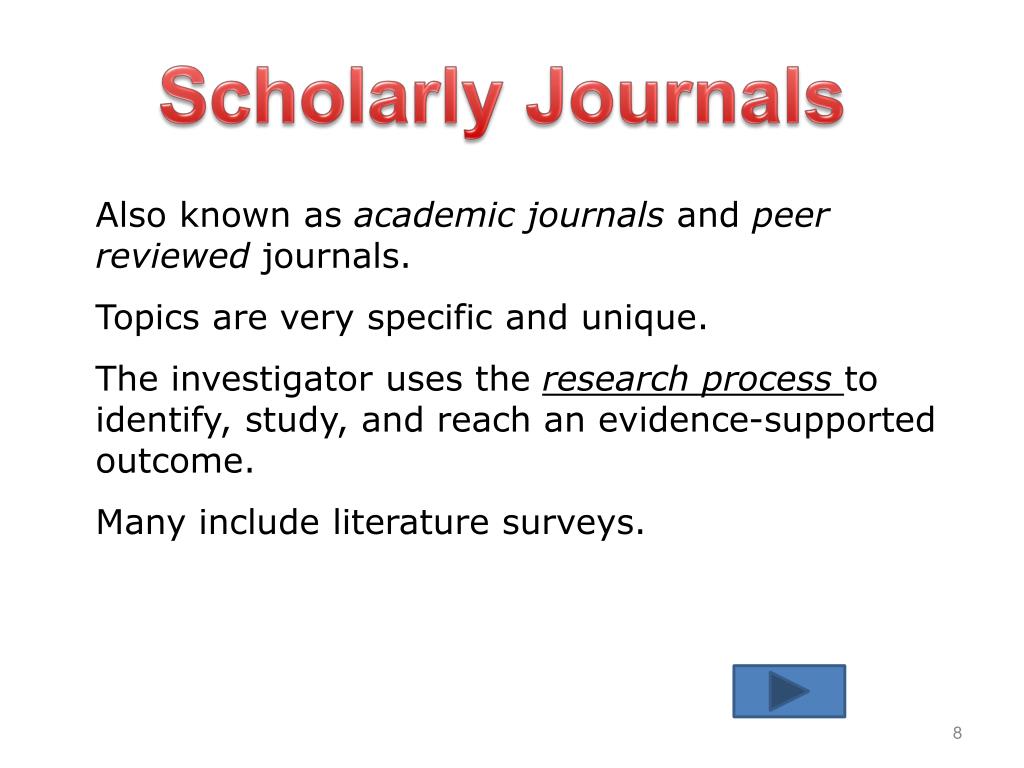 Scholarly Journals

Also known as academic journals and peer reviewed journals.

Topics are very specific and unique.

The investigator uses the research process to identify, study, and reach an evidence-supported outcome.

Many include literature surveys.

8